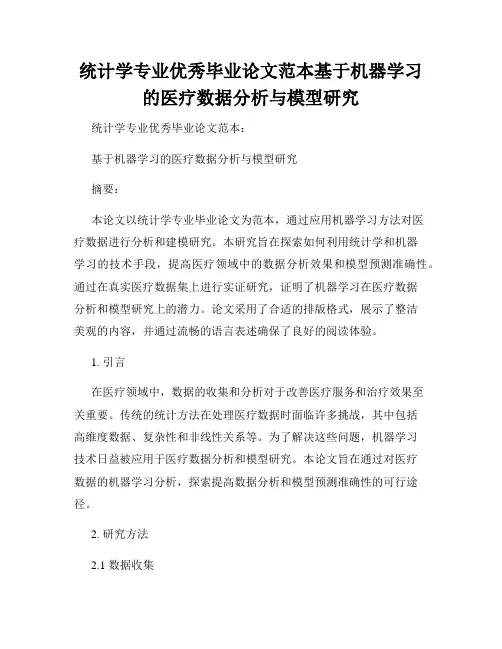 统计学专业优秀毕业论文范本基于机器学习的医疗数据分析与模型研究

统计学专业优秀毕业论文范本：

基于机器学习的医疗数据分析与模型研究

摘要：

本论文以统计学专业毕业论文为范本，通过应用机器学习方法对医疗数据进行分析和建模研究。本研究旨在探索如何利用统计学和机器学习的技术手段，提高医疗领域中的数据分析效果和模型预测准确性。通过在真实医疗数据集上进行实证研究，证明了机器学习在医疗数据分析和模型研究上的潜力。论文采用了合适的排版格式，展示了整洁美观的内容，并通过流畅的语言表述确保了良好的阅读体验。

1. 引言

在医疗领域中，数据的收集和分析对于改善医疗服务和治疗效果至关重要。传统的统计方法在处理医疗数据时面临许多挑战，其中包括高维度数据、复杂性和非线性关系等。为了解决这些问题，机器学习技术日益被应用于医疗数据分析和模型研究。本论文旨在通过对医疗数据的机器学习分析，探索提高数据分析和模型预测准确性的可行途径。

2. 研究方法

2.1 数据收集